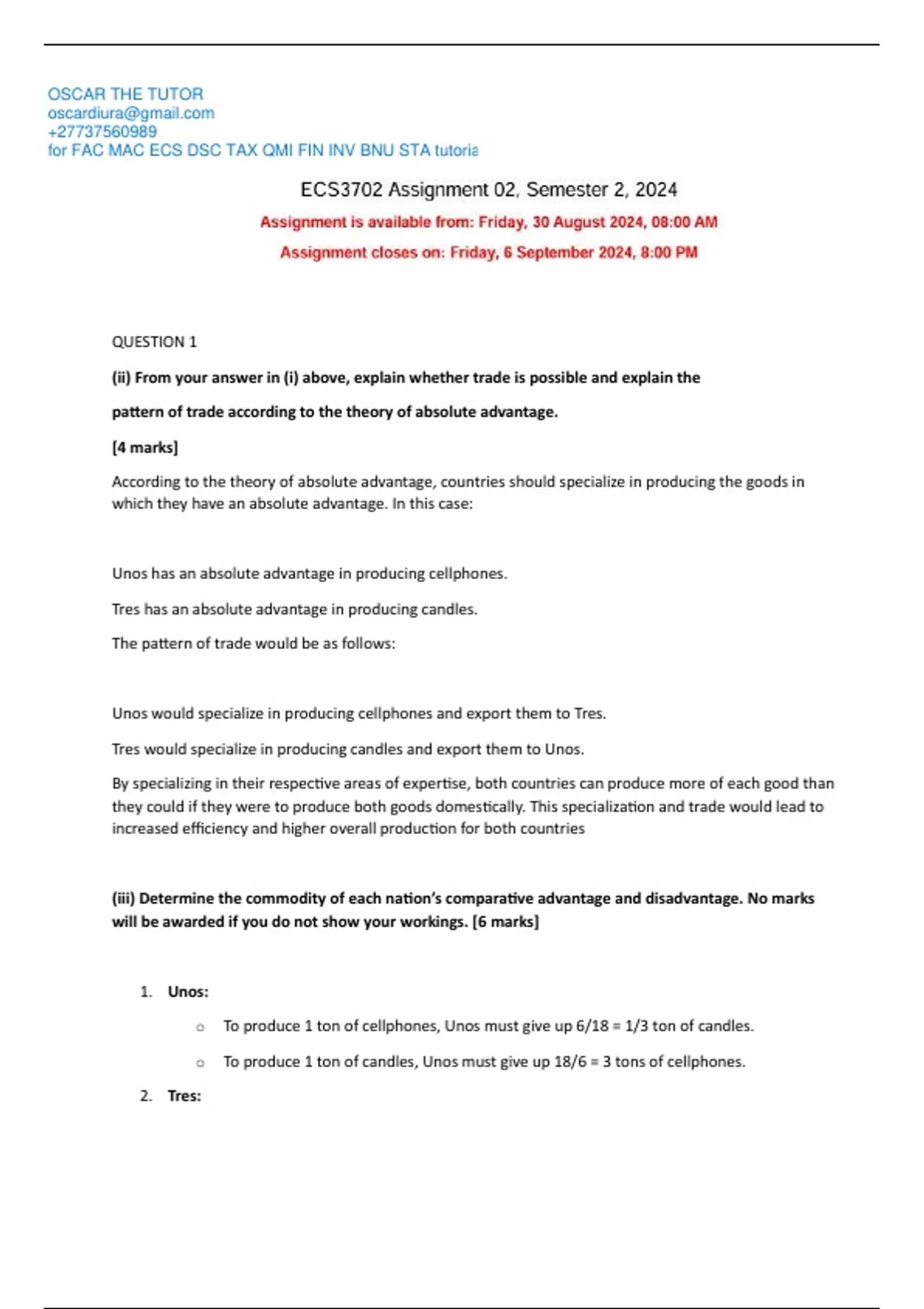 OSCAR THE TUTOR
oscardiura@gmail.com
+27737560989
for FAC MAC ECS DSC TAX QMI FIN INV BNU STA tutoria

ECS3702 Assignment 02, Semester 2, 2024

Assignment is available from: Friday, 30 August 2024, 08:00 AM

Assignment closes on: Friday, 6 September 2024, 8:00 PM

QUESTION 1

(ii) From your answer in (i) above, explain whether trade is possible and explain the pattern of trade according to the theory of absolute advantage.

[4 marks]

According to the theory of absolute advantage, countries should specialize in producing the goods in which they have an absolute advantage. In this case:

Unos has an absolute advantage in producing cellphones.

Tres has an absolute advantage in producing candles.

The pattern of trade would be as follows:

Unos would specialize in producing cellphones and export them to Tres.

Tres would specialize in producing candles and export them to Unos.

By specializing in their respective areas of expertise, both countries can produce more of each good than they could if they were to produce both goods domestically. This specialization and trade would lead to increased efficiency and higher overall production for both countries

(iii) Determine the commodity of each nation's comparative advantage and disadvantage. No marks will be awarded if you do not show your workings. [6 marks]

1. Unos:

○ To produce 1 ton of cellphones, Unos must give up 6/18 = 1/3 ton of candles.

○ To produce 1 ton of candles, Unos must give up 18/6 = 3 tons of cellphones.

2. Tres: